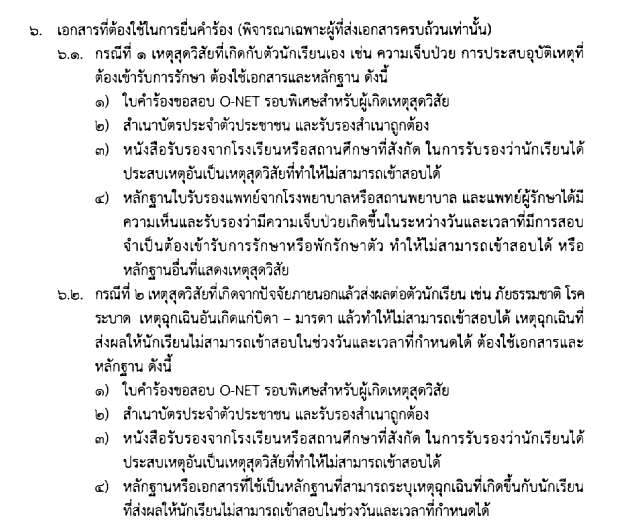 ๖. เอกสารที่ต้องใช้ในการยื่นคำร้อง (พิจารณาเฉพาะผู้ที่ส่งเอกสารครบถ้วนเท่านั้น)

๖.๑. กรณีที่ ๑ เหตุสุดวิสัยที่เกิดกับตัวนักเรียนเอง เช่น ความเจ็บป่วย การประสบอุบัติเหตุที่ต้องเข้ารับการรักษา ต้องใช้เอกสารและหลักฐาน ดังนี้

๑) ใบคำร้องขอสอบ O-NET รอบพิเศษสำหรับผู้เกิดเหตุสุดวิสัย

๒) สำเนาบัตรประจำตัวประชาชน และรับรองสำเนาถูกต้อง

๓) หนังสือรับรองจากโรงเรียนหรือสถานศึกษาที่สังกัด ในการรับรองว่านักเรียนได้ประสบเหตุอันเป็นเหตุสุดวิสัยที่ทำให้ไม่สามารถเข้าสอบได้

๔) หลักฐานใบรับรองแพทย์จากโรงพยาบาลหรือสถานพยาบาล และแพทย์ผู้รักษาได้มีความเห็นและรับรองว่ามีความเจ็บป่วยเกิดขึ้นในระหว่างวันและเวลาที่มีการสอบ จำเป็นต้องเข้ารับการรักษาหรือพักรักษาตัว ทำให้ไม่สามารถเข้าสอบได้ หรือหลักฐานอื่นที่แสดงเหตุสุดวิสัย

๖.๒. กรณีที่ ๒ เหตุสุดวิสัยที่เกิดจากปัจจัยภายนอกแล้วส่งผลต่อตัวนักเรียน เช่น ภัยธรรมชาติ โรคระบาด เหตุฉุกเฉินอันเกิดแก่บิดา – มารดา แล้วทำให้ไม่สามารถเข้าสอบได้ เหตุฉุกเฉินที่ส่งผลให้นักเรียนไม่สามารถเข้าสอบในช่วงวันและเวลาที่กำหนดได้ ต้องใช้เอกสารและหลักฐาน ดังนี้

๑) ใบคำร้องขอสอบ O-NET รอบพิเศษสำหรับผู้เกิดเหตุสุดวิสัย

๒) สำเนาบัตรประจำตัวประชาชน และรับรองสำเนาถูกต้อง

๓) หนังสือรับรองจากโรงเรียนหรือสถานศึกษาที่สังกัด ในการรับรองว่านักเรียนได้ประสบเหตุอันเป็นเหตุสุดวิสัยที่ทำให้ไม่สามารถเข้าสอบได้

๔) หลักฐานหรือเอกสารที่ใช้เป็นหลักฐานที่สามารถระบุเหตุฉุกเฉินที่เกิดขึ้นกับนักเรียนที่ส่งผลให้นักเรียนไม่สามารถเข้าสอบในช่วงวันและเวลาที่กำหนดได้